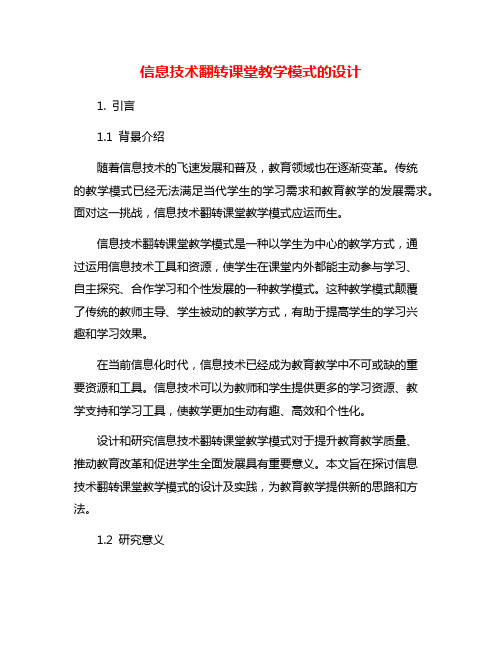 信息技术翻转课堂教学模式的设计

1. 引言

1.1 背景介绍

随着信息技术的飞速发展和普及，教育领域也在逐渐变革。传统的教学模式已经无法满足当代学生的学习需求和教育教学的发展需求。面对这一挑战，信息技术翻转课堂教学模式应运而生。

信息技术翻转课堂教学模式是一种以学生为中心的教学方式，通过运用信息技术工具和资源，使学生在课堂内外都能主动参与学习、自主探究、合作学习和个性发展的一种教学模式。这种教学模式颠覆了传统的教师主导、学生被动的教学方式，有助于提高学生的学习兴趣和学习效果。

在当前信息化时代，信息技术已经成为教育教学中不可或缺的重要资源和工具。信息技术可以为教师和学生提供更多的学习资源、教学支持和学习工具，使教学更加生动有趣、高效和个性化。

设计和研究信息技术翻转课堂教学模式对于提升教育教学质量、推动教育改革和促进学生全面发展具有重要意义。本文旨在探讨信息技术翻转课堂教学模式的设计及实践，为教育教学提供新的思路和方法。

1.2 研究意义